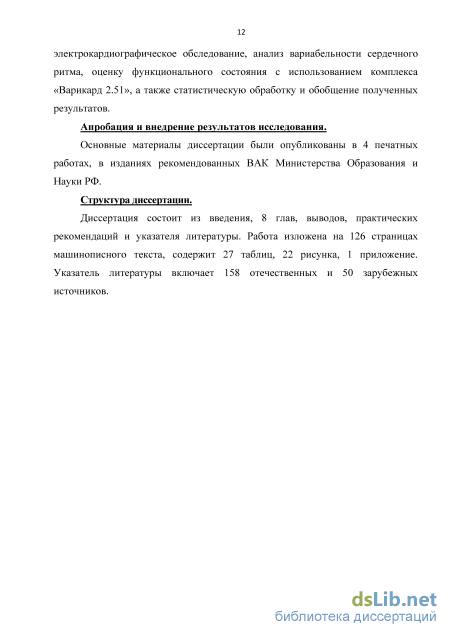 12

электрокардиографическое обследование, анализ вариабельности сердечного ритма, оценку функционального состояния с использованием комплекса «Варикард 2.51», а также статистическую обработку и обобщение полученных результатов.

Апробация и внедрение результатов исследования.

Основные материалы диссертации были опубликованы в 4 печатных работах, в изданиях рекомендованных ВАК Министерства Образования и Науки РФ.

Структура диссертации.

Диссертация состоит из введения, 8 глав, выводов, практических рекомендаций и указателя литературы. Работа изложена на 126 страницах машинописного текста, содержит 27 таблиц, 22 рисунка, 1 приложение. Указатель литературы включает 158 отечественных и 50 зарубежных источников.

dsLib.net
библиотека диссертаций